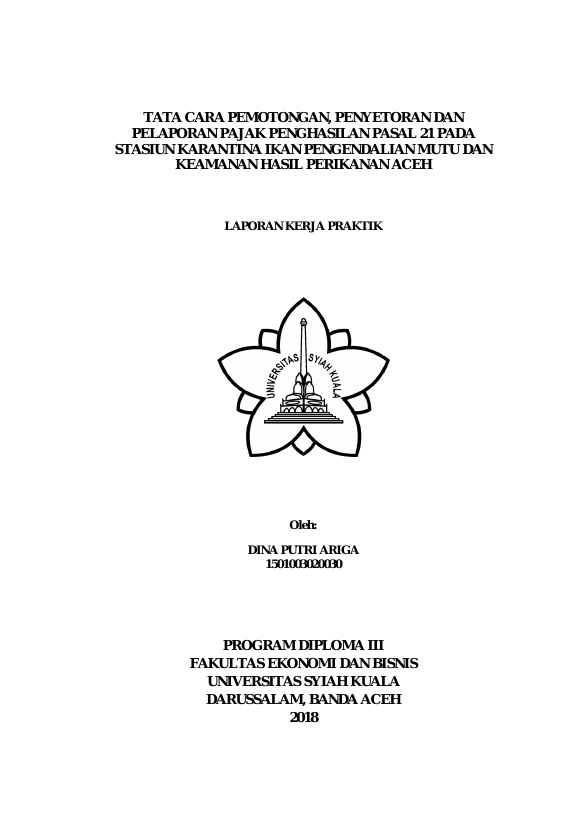 TATA CARA PEMOTONGAN, PENYETORAN DAN PELAPORAN PAJAK PENGHASILAN PASAL 21 PADA STASIUN KARANTINA IKAN PENGENDALIAN MUTU DAN KEAMANAN HASIL PERIKANAN ACEH

LAPORAN KERJA PRAKTIK

UNIVERSITAS SYIAH KUALA

Oleh:

DINA PUTRI ARIGA
1501003020030

PROGRAM DIPLOMA III
FAKULTAS EKONOMI DAN BISNIS
UNIVERSITAS SYIAH KUALA
DARUSSALAM, BANDA ACEH
2018